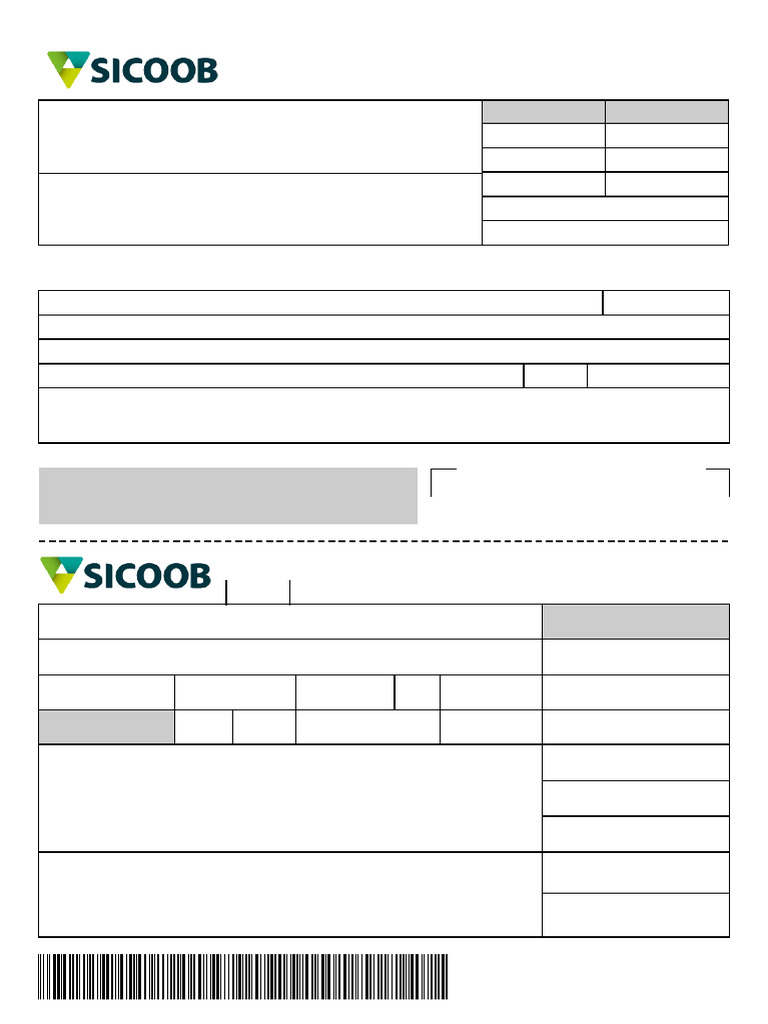 SICOOB

SICOOB